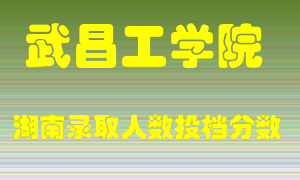 武昌工学院

湖南录取人数投档分数